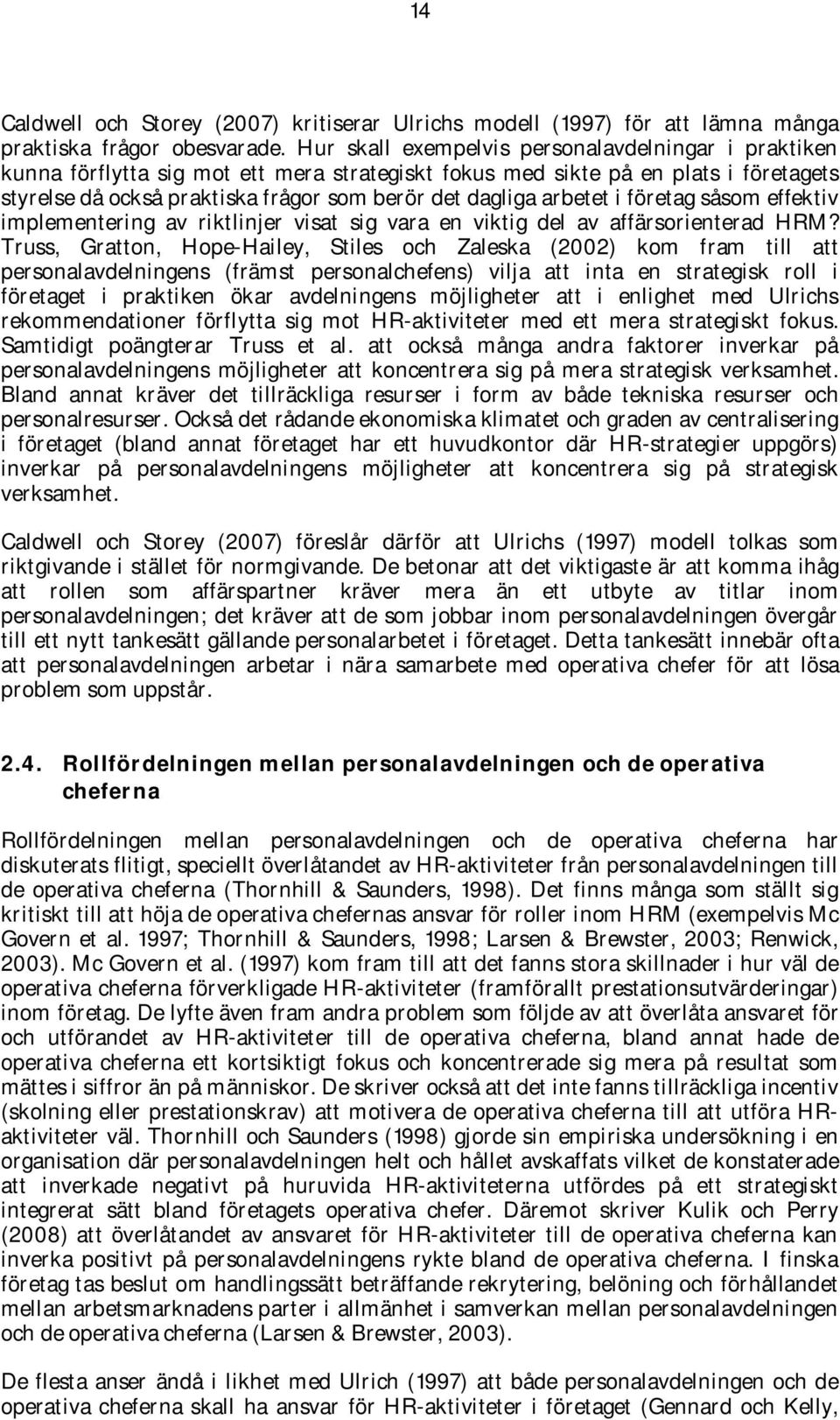 14

Caldwell och Storey (2007) kritiserar Ulrichs modell (1997) för att lämna många praktiska frågor obesvarade. Hur skall exempelvis personalavdelningar i praktiken kunna förflytta sig mot ett mera strategiskt fokus med sikte på en plats i företagets styrelse då också praktiska frågor som berör det dagliga arbetet i företag såsom effektiv implementering av riktlinjer visat sig vara en viktig del av affärsorienterad HRM? Truss, Gratton, Hope-Hailey, Stiles och Zaleska (2002) kom fram till att personalavdelningens (främst personalchefens) vilja att inta en strategisk roll i företaget i praktiken ökar avdelningens möjligheter att i enlighet med Ulrichs rekommendationer förflytta sig mot HR-aktiviteter med ett mera strategiskt fokus. Samtidigt poängterar Truss et al. att också många andra faktorer inverkar på personalavdelningens möjligheter att koncentrera sig på mera strategisk verksamhet. Bland annat kräver det tillräckliga resurser i form av både tekniska resurser och personalresurser. Också det rådande ekonomiska klimatet och graden av centralisering i företaget (bland annat företaget har ett huvudkontor där HR-strategier uppgörs) inverkar på personalavdelningens möjligheter att koncentrera sig på strategisk verksamhet.

Caldwell och Storey (2007) föreslår därför att Ulrichs (1997) modell tolkas som riktgivande i stället för normgivande. De betonar att det viktigaste är att komma ihåg att rollen som affärspartner kräver mera än ett utbyte av titlar inom personalavdelningen; det kräver att de som jobbar inom personalavdelningen övergår till ett nytt tankesätt gällande personalarbetet i företaget. Detta tankesätt innebär ofta att personalavdelningen arbetar i nära samarbete med operativa chefer för att lösa problem som uppstår.

2.4. Rollfördelningen mellan personalavdelningen och de operativa cheferna

Rollfördelningen mellan personalavdelningen och de operativa cheferna har diskuterats flitigt, speciellt överlåtandet av HR-aktiviteter från personalavdelningen till de operativa cheferna (Thornhill & Saunders, 1998). Det finns många som ställt sig kritiskt till att höja de operativa chefernas ansvar för roller inom HRM (exempelvis Mc Govern et al. 1997; Thornhill & Saunders, 1998; Larsen & Brewster, 2003; Renwick, 2003). Mc Govern et al. (1997) kom fram till att det fanns stora skillnader i hur väl de operativa cheferna förverkligade HR-aktiviteter (framförallt prestationsutvärderingar) inom företag. De lyfte även fram andra problem som följde av att överlåta ansvaret för och utförandet av HR-aktiviteter till de operativa cheferna, bland annat hade de operativa cheferna ett kortsiktigt fokus och koncentrerade sig mera på resultat som mättes i siffror än på människor. De skriver också att det inte fanns tillräckliga incentiv (skolning eller prestationskrav) att motivera de operativa cheferna till att utföra HR-aktiviteter väl. Thornhill och Saunders (1998) gjorde sin empiriska undersökning i en organisation där personalavdelningen helt och hållet avskaffats vilket de konstaterade att inverkade negativt på huruvida HR-aktiviteterna utfördes på ett strategiskt integrerat sätt bland företagets operativa chefer. Däremot skriver Kulik och Perry (2008) att överlåtandet av ansvaret för HR-aktiviteter till de operativa cheferna kan inverka positivt på personalavdelningens rykte bland de operativa cheferna. I finska företag tas beslut om handlingssätt beträffande rekrytering, belöning och förhållandet mellan arbetsmarknadens parter i allmänhet i samverkan mellan personalavdelningen och de operativa cheferna (Larsen & Brewster, 2003).

De flesta anser ändå i likhet med Ulrich (1997) att både personalavdelningen och de operativa cheferna skall ha ansvar för HR-aktiviteter i företaget (Gennard och Kelly,